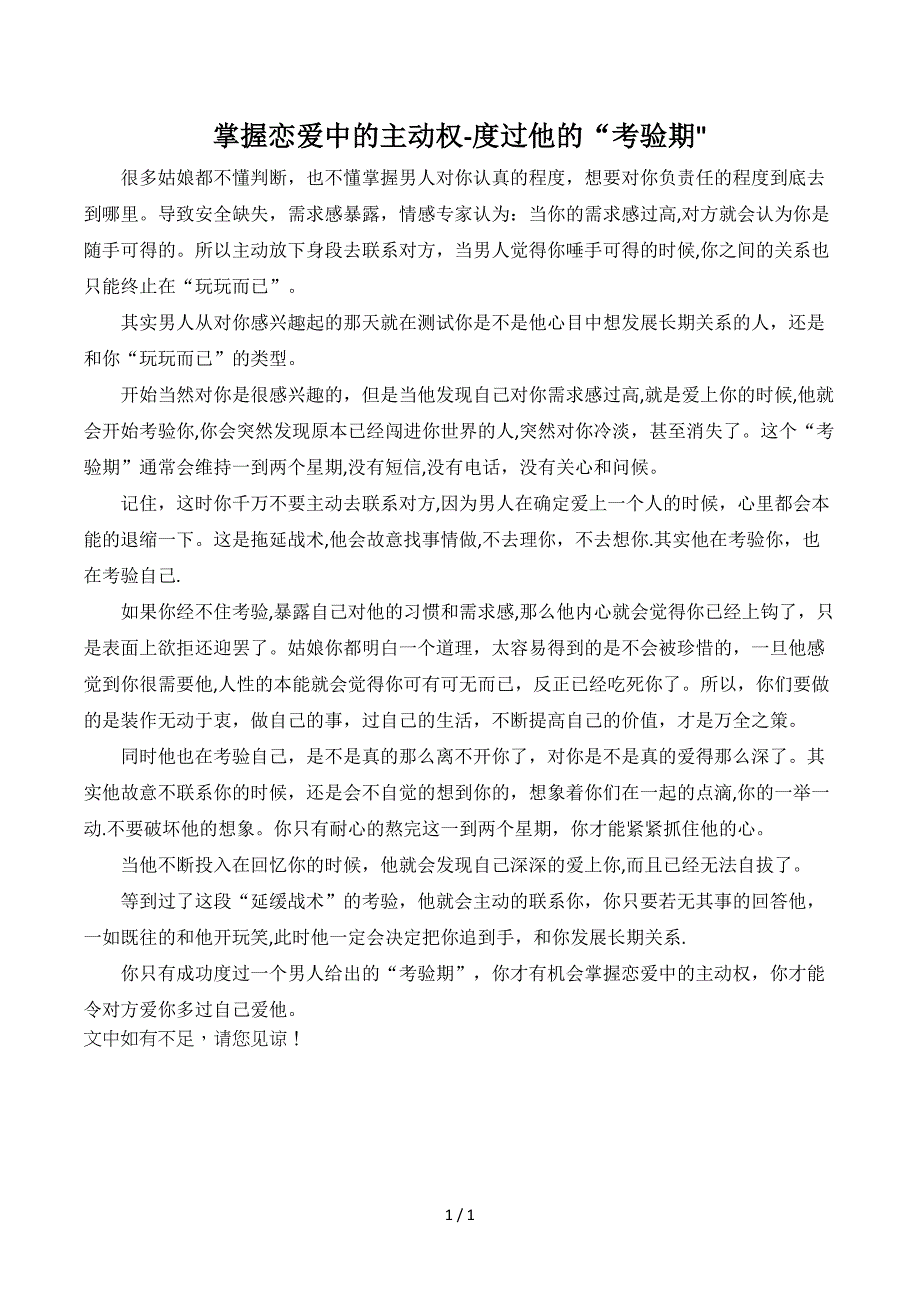 掌握恋爱中的主动权-度过他的“考验期"

很多姑娘都不懂判断，也不懂掌握男人对你认真的程度，想要对你负责任的程度到底去到哪里。导致安全缺失，需求感暴露，情感专家认为：当你的需求感过高,对方就会认为你是随手可得的。所以主动放下身段去联系对方，当男人觉得你唾手可得的时候,你之间的关系也只能终止在“玩玩而已”。

其实男人从对你感兴趣起的那天就在测试你是不是他心目中想发展长期关系的人，还是和你“玩玩而已”的类型。

开始当然对你是很感兴趣的，但是当他发现自己对你需求感过高,就是爱上你的时候,他就会开始考验你,你会突然发现原本已经闯进你世界的人,突然对你冷淡，甚至消失了。这个“考验期”通常会维持一到两个星期,没有短信,没有电话，没有关心和问候。

记住，这时你千万不要主动去联系对方,因为男人在确定爱上一个人的时候，心里都会本能的退缩一下。这是拖延战术,他会故意找事情做,不去理你，不去想你.其实他在考验你，也在考验自己.

如果你经不住考验,暴露自己对他的习惯和需求感,那么他内心就会觉得你已经上钩了，只是表面上欲拒还迎罢了。姑娘你都明白一个道理，太容易得到的是不会被珍惜的，一旦他感觉到你很需要他,人性的本能就会觉得你可有可无而已，反正已经吃死你了。所以，你们要做的是装作无动于衷，做自己的事，过自己的生活，不断提高自己的价值，才是万全之策。

同时他也在考验自己，是不是真的那么离不开你了，对你是不是真的爱得那么深了。其实他故意不联系你的时候，还是会不自觉的想到你的，想象着你们在一起的点滴,你的一举一动.不要破坏他的想象。你只有耐心的熬完这一到两个星期，你才能紧紧抓住他的心。

当他不断投入在回忆你的时候，他就会发现自己深深的爱上你,而且已经无法自拔了。

等到过了这段“延缓战术”的考验，他就会主动的联系你，你只要若无其事的回答他，一如既往的和他开玩笑,此时他一定会决定把你追到手，和你发展长期关系.

你只有成功度过一个男人给出的“考验期”，你才有机会掌握恋爱中的主动权，你才能令对方爱你多过自己爱他。
文中如有不足，请您见谅！

1 / 1